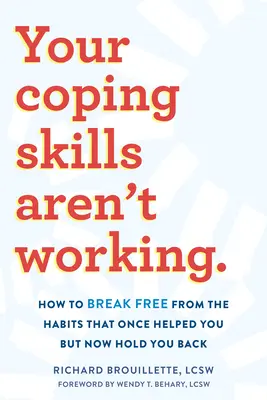 Your coping skills aren't working.

HOW TO BREAK FREE FROM THE HABITS THAT ONCE HELPED YOU BUT NOW HOLD YOU BACK

RICHARD BROUILLETTE, LCSW
FOREWORD BY WENDY T. BEHARY, LCSW